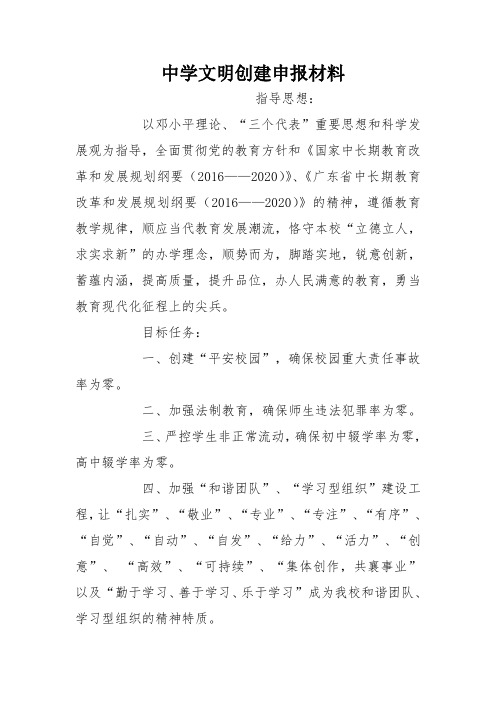 中学文明创建申报材料

指导思想：

以邓小平理论、“三个代表”重要思想和科学发展观为指导，全面贯彻党的教育方针和《国家中长期教育改革和发展规划纲要（2016——2020）》、《广东省中长期教育改革和发展规划纲要（2016——2020）》的精神，遵循教育教学规律，顺应当代教育发展潮流，恪守本校“立德立人，求实求新”的办学理念，顺势而为，脚踏实地，锐意创新，蓄蕴内涵，提高质量，提升品位，办人民满意的教育，勇当教育现代化征程上的尖兵。

目标任务：

一、创建“平安校园”，确保校园重大责任事故率为零。

二、加强法制教育，确保师生违法犯罪率为零。

三、严控学生非正常流动，确保初中辍学率为零，高中辍学率为零。

四、加强“和谐团队”、“学习型组织”建设工程，让“扎实”、“敬业”、“专业”、“专注”、“有序”、“自觉”、“自动”、“自发”、“给力”、“活力”、“创意”、“高效”、“可持续”、“集体创作，共襄事业”以及“勤于学习、善于学习、乐于学习”成为我校和谐团队、学习型组织的精神特质。